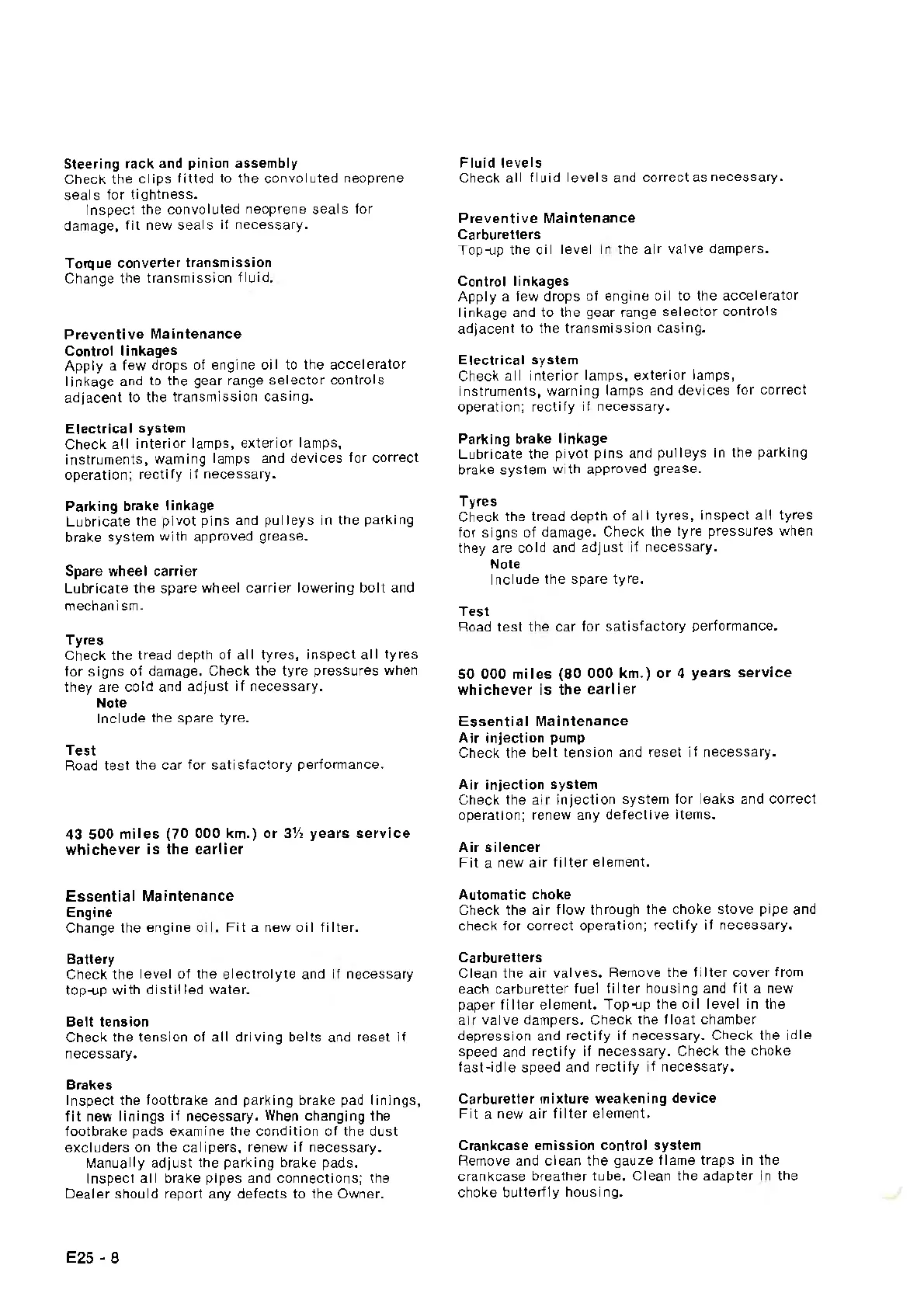 Steering rack and pinion assembly
Check the clips fitted to the convoluted neoprene seals for tightness.
Inspect the convoluted neoprene seals for damage, fit new seals if necessary.

Torque converter transmission
Change the transmission fluid.

Preventive Maintenance
Control linkages
Apply a few drops of engine oil to the accelerator linkage and to the gear range selector controls adjacent to the transmission casing.

Electrical system
Check all interior lamps, exterior lamps, instruments, warning lamps and devices for correct operation; rectify if necessary.

Parking brake linkage
Lubricate the pivot pins and pulleys in the parking brake system with approved grease.

Spare wheel carrier
Lubricate the spare wheel carrier lowering bolt and mechanism.

Tyres
Check the tread depth of all tyres, inspect all tyres for signs of damage. Check the tyre pressures when they are cold and adjust if necessary.
Note
Include the spare tyre.

Test
Road test the car for satisfactory performance.

43 500 miles (70 000 km.) or 3½ years service whichever is the earlier

Essential Maintenance
Engine
Change the engine oil. Fit a new oil filter.

Battery
Check the level of the electrolyte and if necessary top-up with distilled water.

Belt tension
Check the tension of all driving belts and reset if necessary.

Brakes
Inspect the footbrake and parking brake pad linings, fit new linings if necessary. When changing the footbrake pads examine the condition of the dust excluders on the calipers, renew if necessary.
Manually adjust the parking brake pads.
Inspect all brake pipes and connections; the Dealer should report any defects to the Owner.

Fluid levels
Check all fluid levels and correct as necessary.

Preventive Maintenance
Carburetters
Top-up the oil level in the air valve dampers.

Control linkages
Apply a few drops of engine oil to the accelerator linkage and to the gear range selector controls adjacent to the transmission casing.

Electrical system
Check all interior lamps, exterior lamps, instruments, warning lamps and devices for correct operation; rectify if necessary.

Parking brake linkage
Lubricate the pivot pins and pulleys in the parking brake system with approved grease.

Tyres
Check the tread depth of all tyres, inspect all tyres for signs of damage. Check the tyre pressures when they are cold and adjust if necessary.
Note
Include the spare tyre.

Test
Road test the car for satisfactory performance.

50 000 miles (80 000 km.) or 4 years service whichever is the earlier

Essential Maintenance
Air injection pump
Check the belt tension and reset if necessary.

Air injection system
Check the air injection system for leaks and correct operation; renew any defective items.

Air silencer
Fit a new air filter element.

Automatic choke
Check the air flow through the choke stove pipe and check for correct operation; rectify if necessary.

Carburetters
Clean the air valves. Remove the filter cover from each carburetter fuel filter housing and fit a new paper filter element. Top-up the oil level in the air valve dampers. Check the float chamber depression and rectify if necessary. Check the idle speed and rectify if necessary. Check the choke fast-idle speed and rectify if necessary.

Carburetter mixture weakening device
Fit a new air filter element.

Crankcase emission control system
Remove and clean the gauze flame traps in the crankcase breather tube. Clean the adapter in the choke butterfly housing.

E25 - 8